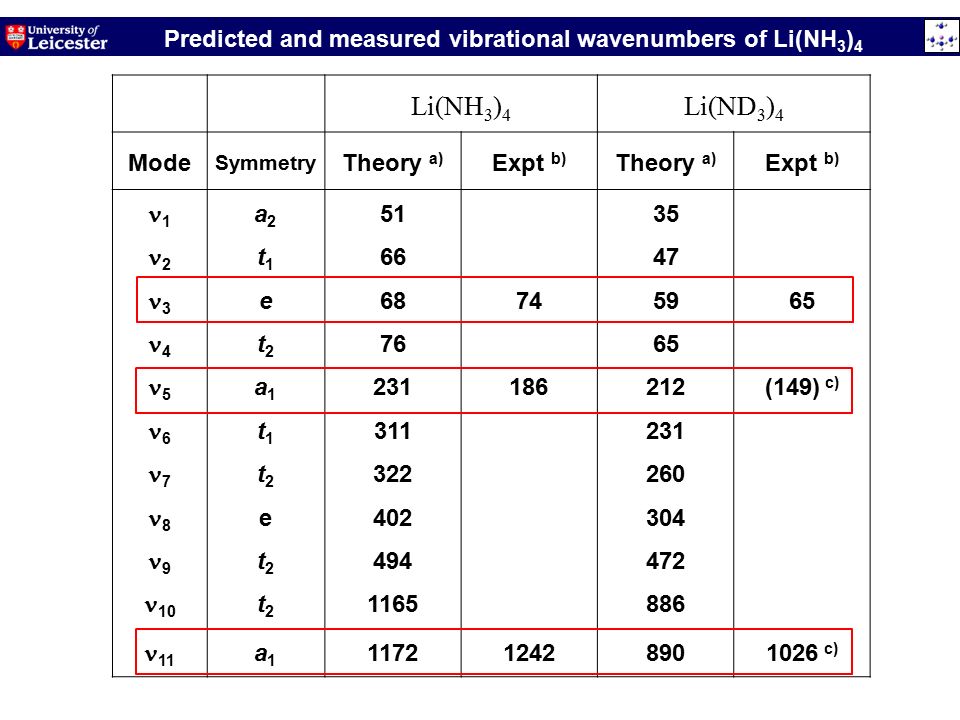 University of Leicester

Predicted and measured vibrational wavenumbers of $Li(NH_3)_4$

| | | $Li(NH_3)_4$ | | $Li(ND_3)_4$ | |
|---|---|---|---|---|---|
| Mode | Symmetry | Theory $^{a)}$ | Expt $^{b)}$ | Theory $^{a)}$ | Expt $^{b)}$ |
| $\nu_1$ | $a_2$ | 51 | | 35 | |
| $\nu_2$ | $t_1$ | 66 | | 47 | |
| $\nu_3$ | $e$ | 68 | 74 | 59 | 65 |
| $\nu_4$ | $t_2$ | 76 | | 65 | |
| $\nu_5$ | $a_1$ | 231 | 186 | 212 | (149) $^{c)}$ |
| $\nu_6$ | $t_1$ | 311 | | 231 | |
| $\nu_7$ | $t_2$ | 322 | | 260 | |
| $\nu_8$ | e | 402 | | 304 | |
| $\nu_9$ | $t_2$ | 494 | | 472 | |
| $\nu_{10}$ | $t_2$ | 1165 | | 886 | |
| $\nu_{11}$ | $a_1$ | 1172 | 1242 | 890 | 1026 $^{c)}$ |